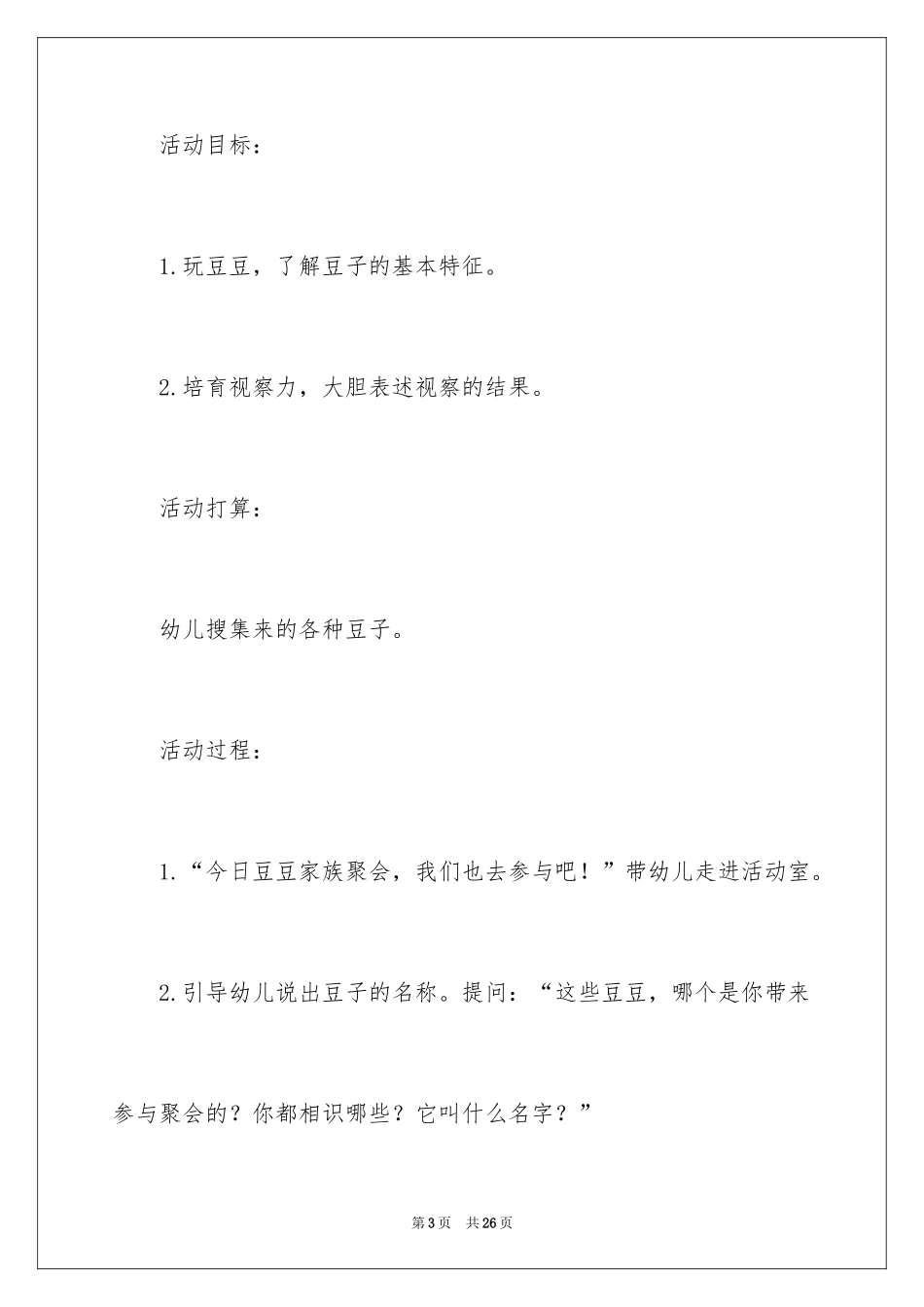 活动目标：

1.玩豆豆，了解豆子的基本特征。

2.培育视察力，大胆表述视察的结果。

活动打算：

幼儿搜集来的各种豆子。

活动过程：

1.“今日豆豆家族聚会，我们也去参与吧！”带幼儿走进活动室。

2.引导幼儿说出豆子的名称。提问：“这些豆豆，哪个是你带来参与聚会的？你都相识哪些？它叫什么名字？”

第3页 共26页